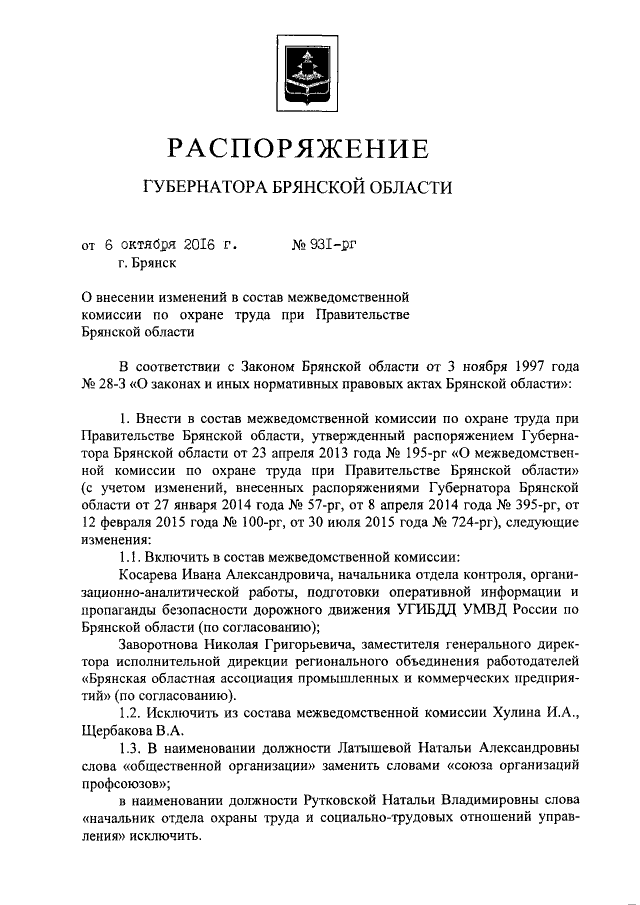 РАСПОРЯЖЕНИЕ

ГУБЕРНАТОРА БРЯНСКОЙ ОБЛАСТИ

от 6 октября 2016 г. № 931-рг
г. Брянск

О внесении изменений в состав межведомственной комиссии по охране труда при Правительстве Брянской области

В соответствии с Законом Брянской области от 3 ноября 1997 года № 28-З «О законах и иных нормативных правовых актах Брянской области»:

1. Внести в состав межведомственной комиссии по охране труда при Правительстве Брянской области, утвержденный распоряжением Губернатора Брянской области от 23 апреля 2013 года № 195-рг «О межведомственной комиссии по охране труда при Правительстве Брянской области» (с учетом изменений, внесенных распоряжениями Губернатора Брянской области от 27 января 2014 года № 57-рг, от 8 апреля 2014 года № 395-рг, от 12 февраля 2015 года № 100-рг, от 30 июля 2015 года № 724-рг), следующие изменения:

1.1. Включить в состав межведомственной комиссии:

Косарева Ивана Александровича, начальника отдела контроля, организационно-аналитической работы, подготовки оперативной информации и пропаганды безопасности дорожного движения УГИБДД УМВД России по Брянской области (по согласованию);

Заворотнова Николая Григорьевича, заместителя генерального директора исполнительной дирекции регионального объединения работодателей «Брянская областная ассоциация промышленных и коммерческих предприятий» (по согласованию).

1.2. Исключить из состава межведомственной комиссии Хулина И.А., Щербакова В.А.

1.3. В наименовании должности Латышевой Натальи Александровны слова «общественной организации» заменить словами «союза организаций профсоюзов»;

в наименовании должности Рутковской Натальи Владимировны слова «начальник отдела охраны труда и социально-трудовых отношений управления» исключить.